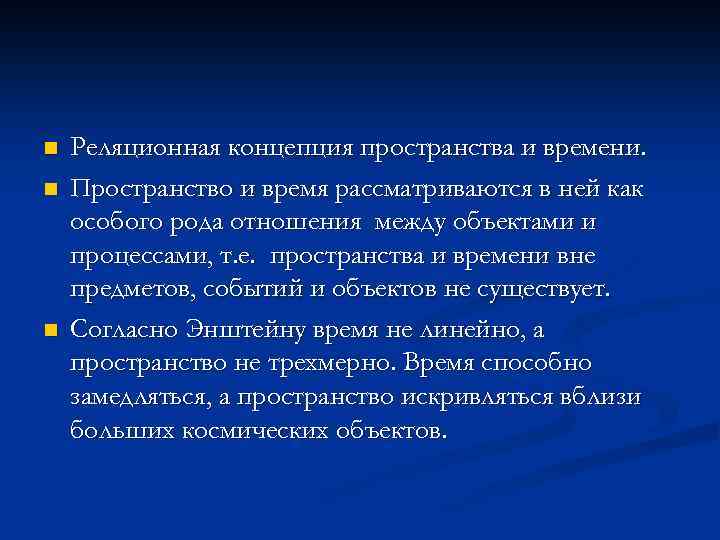 ■ Реляционная концепция пространства и времени.

■ Пространство и время рассматриваются в ней как особого рода отношения между объектами и процессами, т.е. пространства и времени вне предметов, событий и объектов не существует.

■ Согласно Энштейну время не линейно, а пространство не трехмерно. Время способно замедляться, а пространство искривляться вблизи больших космических объектов.